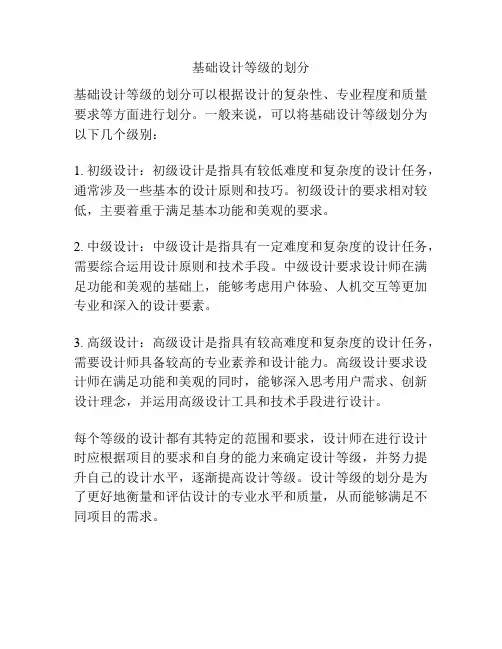 基础设计等级的划分

基础设计等级的划分可以根据设计的复杂性、专业程度和质量要求等方面进行划分。一般来说，可以将基础设计等级划分为以下几个级别：

1. 初级设计：初级设计是指具有较低难度和复杂度的设计任务，通常涉及一些基本的设计原则和技巧。初级设计的要求相对较低，主要着重于满足基本功能和美观的要求。

2. 中级设计：中级设计是指具有一定难度和复杂度的设计任务，需要综合运用设计原则和技术手段。中级设计要求设计师在满足功能和美观的基础上，能够考虑用户体验、人机交互等更加专业和深入的设计要素。

3. 高级设计：高级设计是指具有较高难度和复杂度的设计任务，需要设计师具备较高的专业素养和设计能力。高级设计要求设计师在满足功能和美观的同时，能够深入思考用户需求、创新设计理念，并运用高级设计工具和技术手段进行设计。

每个等级的设计都有其特定的范围和要求，设计师在进行设计时应根据项目的要求和自身的能力来确定设计等级，并努力提升自己的设计水平，逐渐提高设计等级。设计等级的划分是为了更好地衡量和评估设计的专业水平和质量，从而能够满足不同项目的需求。